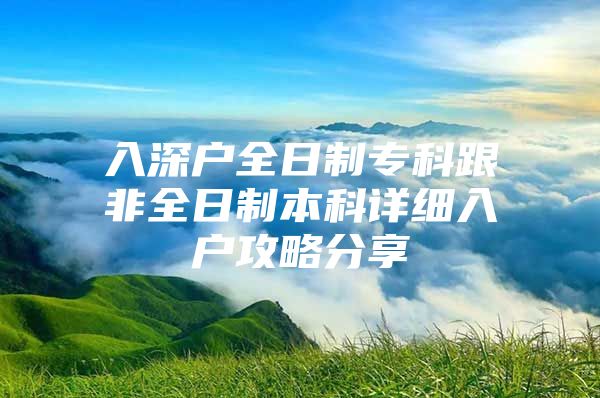 入深户全日制专科跟非全日制本科详细入户攻略分享